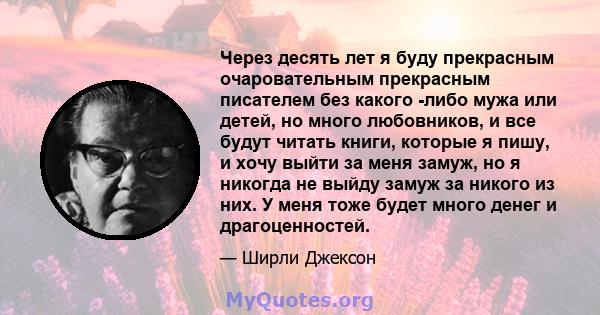 Через десять лет я буду прекрасным очаровательным прекрасным писателем без какого -либо мужа или детей, но много любовников, и все будут читать книги, которые я пишу, и хочу выйти за меня замуж, но я никогда не выйду замуж за никого из них. У меня тоже будет много денег и драгоценностей.

— Ширли Джексон

MyQuotes.org